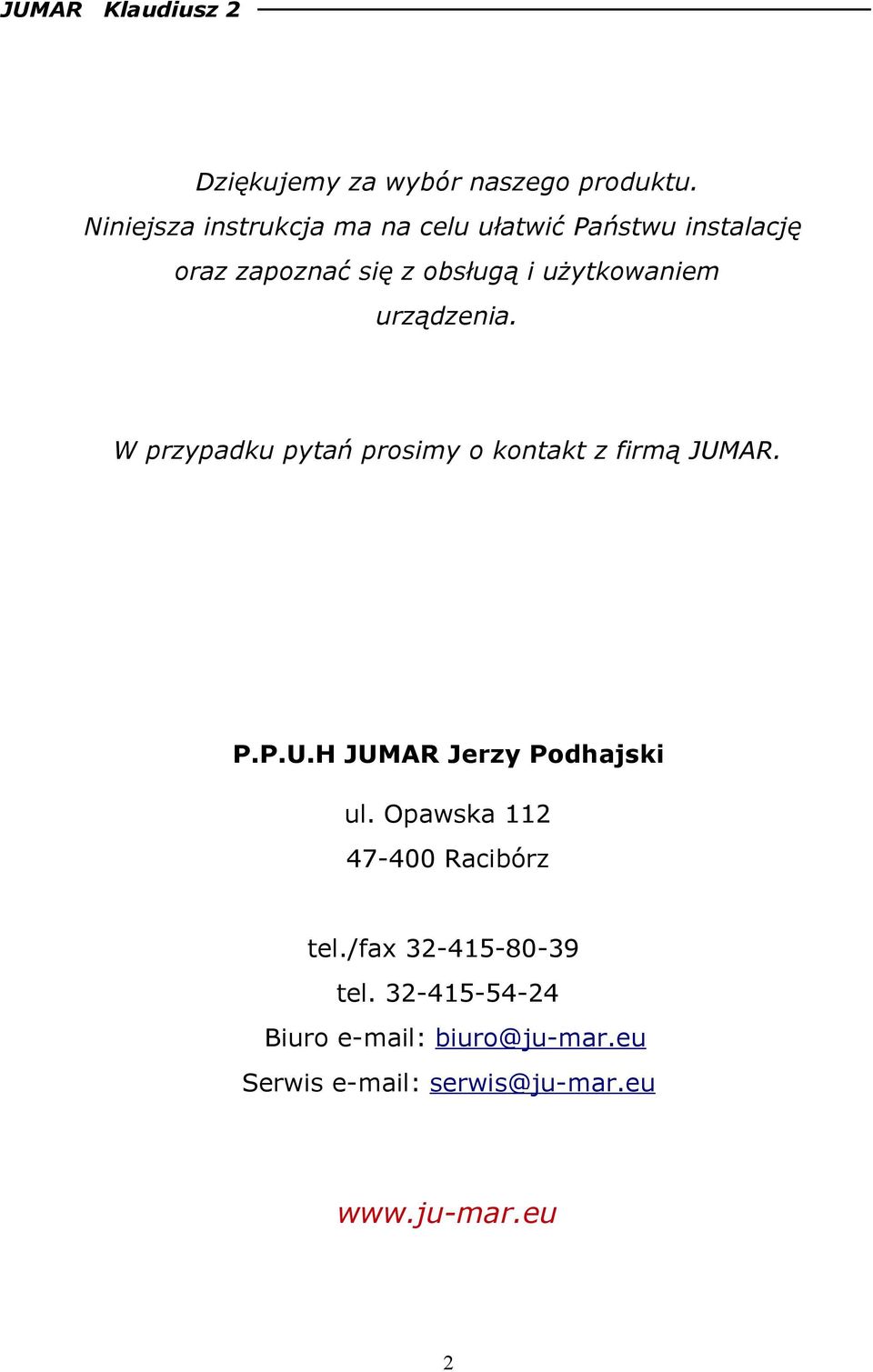 JUMAR Klaudiusz 2

Dziękujemy za wybór naszego produktu.
Niniejsza instrukcja ma na celu ułatwić Państwu instalację oraz zapoznać się z obsługą i użytkowaniem urządzenia.

W przypadku pytań prosimy o kontakt z firmą JUMAR.

P.P.U.H JUMAR Jerzy Podhajski

ul. Opawska 112
47-400 Racibórz

tel./fax 32-415-80-39
tel. 32-415-54-24
Biuro e-mail: biuro@ju-mar.eu
Serwis e-mail: serwis@ju-mar.eu

www.ju-mar.eu

2